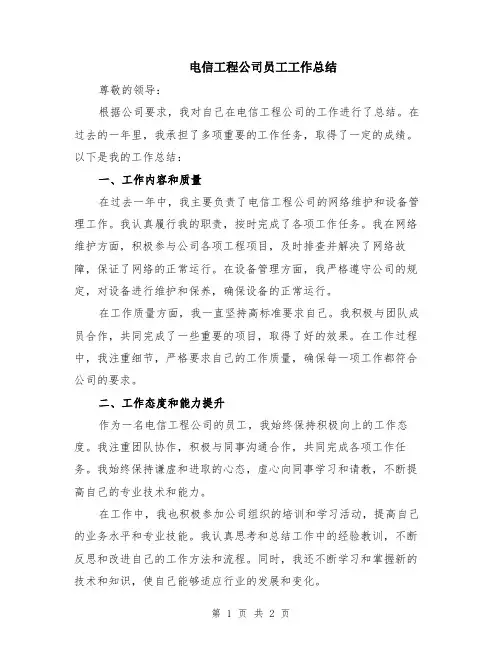 电信工程公司员工工作总结

尊敬的领导：

根据公司要求，我对自己在电信工程公司的工作进行了总结。在过去的一年里，我承担了多项重要的工作任务，取得了一定的成绩。以下是我的工作总结：

一、工作内容和质量

在过去一年中，我主要负责了电信工程公司的网络维护和设备管理工作。我认真履行我的职责，按时完成了各项工作任务。我在网络维护方面，积极参与公司各项工程项目，及时排查并解决了网络故障，保证了网络的正常运行。在设备管理方面，我严格遵守公司的规定，对设备进行维护和保养，确保设备的正常运行。

在工作质量方面，我一直坚持高标准要求自己。我积极与团队成员合作，共同完成了一些重要的项目，取得了好的效果。在工作过程中，我注重细节，严格要求自己的工作质量，确保每一项工作都符合公司的要求。

二、工作态度和能力提升

作为一名电信工程公司的员工，我始终保持积极向上的工作态度。我注重团队协作，积极与同事沟通合作，共同完成各项工作任务。我始终保持谦虚和进取的心态，虚心向同事学习和请教，不断提高自己的专业技术和能力。

在工作中，我也积极参加公司组织的培训和学习活动，提高自己的业务水平和专业技能。我认真思考和总结工作中的经验教训，不断反思和改进自己的工作方法和流程。同时，我还不断学习和掌握新的技术和知识，使自己能够适应行业的发展和变化。

第 1 页 共 2 页